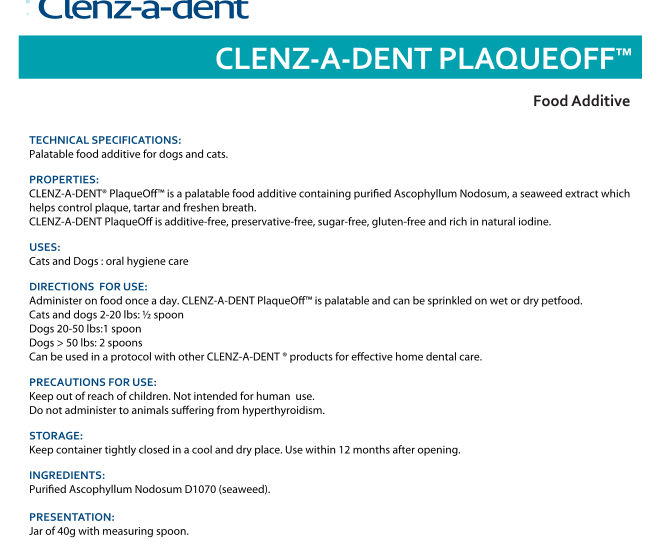 Clenz-a-dent

CLENZ-A-DENT PLAQUEOFF™

Food Additive

TECHNICAL SPECIFICATIONS:
Palatable food additive for dogs and cats.

PROPERTIES:
CLENZ-A-DENT® PlaqueOff™ is a palatable food additive containing purified Ascophyllum Nodosum, a seaweed extract which helps control plaque, tartar and freshen breath.
CLENZ-A-DENT PlaqueOff is additive-free, preservative-free, sugar-free, gluten-free and rich in natural iodine.

USES:
Cats and Dogs : oral hygiene care

DIRECTIONS FOR USE:
Administer on food once a day. CLENZ-A-DENT PlaqueOff™ is palatable and can be sprinkled on wet or dry petfood.
Cats and dogs 2-20 lbs: ½ spoon
Dogs 20-50 lbs:1 spoon
Dogs > 50 lbs: 2 spoons
Can be used in a protocol with other CLENZ-A-DENT ® products for effective home dental care.

PRECAUTIONS FOR USE:
Keep out of reach of children. Not intended for human use.
Do not administer to animals suffering from hyperthyroidism.

STORAGE:
Keep container tightly closed in a cool and dry place. Use within 12 months after opening.

INGREDIENTS:
Purified Ascophyllum Nodosum D1070 (seaweed).

PRESENTATION:
Jar of 40g with measuring spoon.